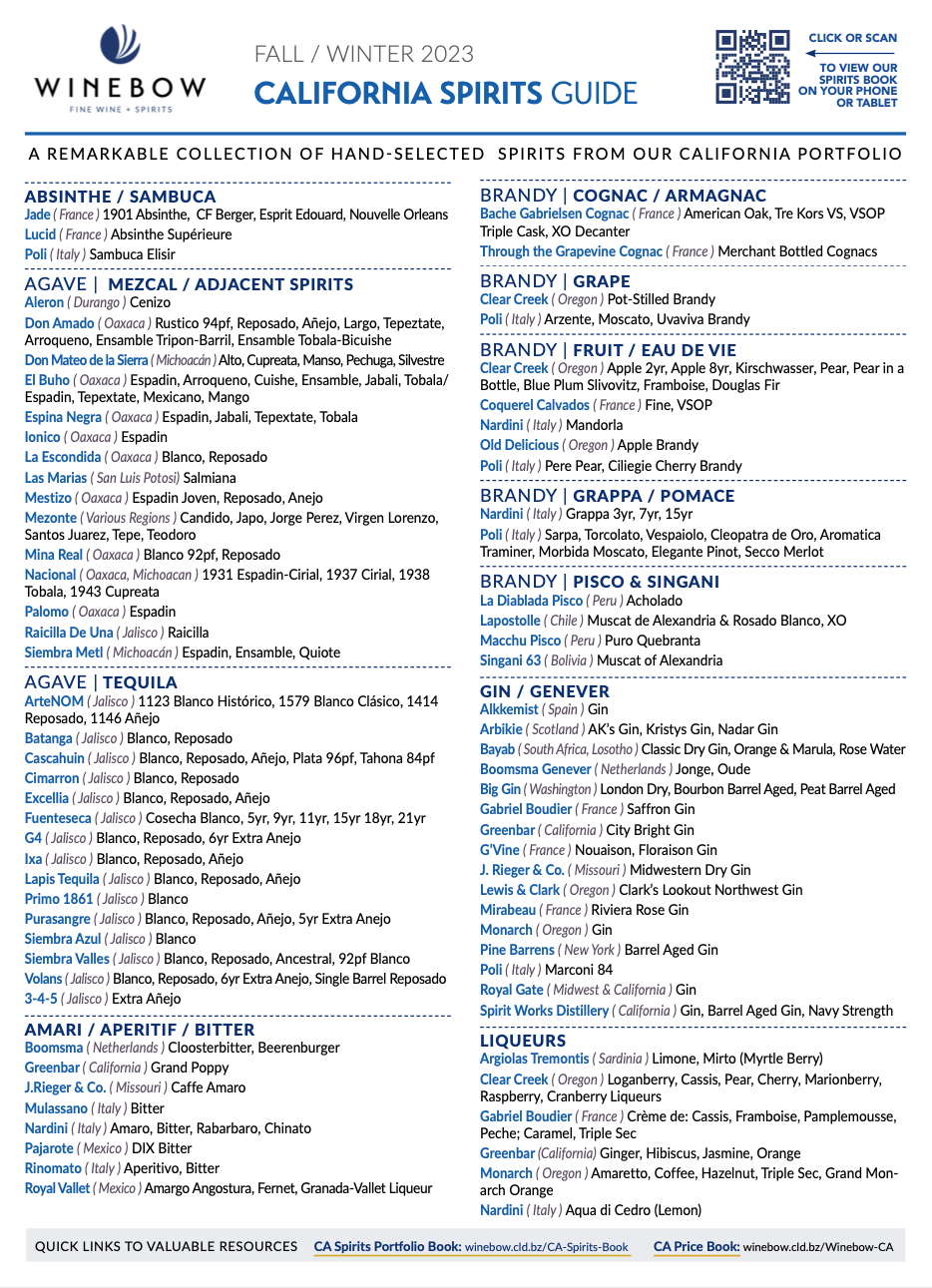 WINEBOW
FINE WINE + SPIRITS

FALL / WINTER 2023
CALIFORNIA SPIRITS GUIDE

CLICK OR SCAN
TO VIEW OUR SPIRITS BOOK ON YOUR PHONE OR TABLET

A REMARKABLE COLLECTION OF HAND-SELECTED SPIRITS FROM OUR CALIFORNIA PORTFOLIO

ABSINTHE / SAMBUCA
Jade ( France ) 1901 Absinthe, CF Berger, Esprit Edouard, Nouvelle Orleans
Lucid ( France ) Absinthe Supérieure
Poli ( Italy ) Sambuca Elisir

AGAVE | MEZCAL / ADJACENT SPIRITS
Aleron ( Durango ) Cenizo
Don Amado ( Oaxaca ) Rustico 94pf, Reposado, Añejo, Largo, Tepeztate, Arroqueno, Ensamble Tripon-Barril, Ensamble Tobala-Bicuishe
Don Mateo de la Sierra ( Michoacán ) Alto, Cupreata, Manso, Pechuga, Silvestre
El Buho ( Oaxaca ) Espadin, Arroqueno, Cuishe, Ensamble, Jabali, Tobala/ Espadin, Tepextate, Mexicano, Mango
Espina Negra ( Oaxaca ) Espadin, Jabali, Tepextate, Tobala
Ionico ( Oaxaca ) Espadin
La Escondida ( Oaxaca ) Blanco, Reposado
Las Marias ( San Luis Potosi) Salmiana
Mestizo ( Oaxaca ) Espadin Joven, Reposado, Anejo
Mezonte ( Various Regions ) Candido, Japo, Jorge Perez, Virgen Lorenzo, Santos Juarez, Tepe, Teodoro
Mina Real ( Oaxaca ) Blanco 92pf, Reposado
Nacional ( Oaxaca, Michoacan ) 1931 Espadin-Cirial, 1937 Cirial, 1938 Tobala, 1943 Cupreata
Palomo ( Oaxaca ) Espadin
Raicilla De Una ( Jalisco ) Raicilla
Siembra Metl ( Michoacán ) Espadin, Ensamble, Quiote

AGAVE | TEQUILA
ArteNOM ( Jalisco ) 1123 Blanco Histórico, 1579 Blanco Clásico, 1414 Reposado, 1146 Añejo
Batanga ( Jalisco ) Blanco, Reposado
Cascahuin ( Jalisco ) Blanco, Reposado, Añejo, Plata 96pf, Tahona 84pf
Cimarron ( Jalisco ) Blanco, Reposado
Excellia ( Jalisco ) Blanco, Reposado, Añejo
Fuenteseca ( Jalisco ) Cosecha Blanco, 5yr, 9yr, 11yr, 15yr 18yr, 21yr
G4 ( Jalisco ) Blanco, Reposado, 6yr Extra Anejo
Ixa ( Jalisco ) Blanco, Reposado, Añejo
Lapis Tequila ( Jalisco ) Blanco, Reposado, Añejo
Primo 1861 ( Jalisco ) Blanco
Purasangre ( Jalisco ) Blanco, Reposado, Añejo, 5yr Extra Anejo
Siembra Azul ( Jalisco ) Blanco
Siembra Valles ( Jalisco ) Blanco, Reposado, Ancestral, 92pf Blanco
Volans ( Jalisco ) Blanco, Reposado, 6yr Extra Anejo, Single Barrel Reposado
3-4-5 ( Jalisco ) Extra Añejo

AMARI / APERITIF / BITTER
Boomsma ( Netherlands ) Cloosterbitter, Beerenburger
Greenbar ( California ) Grand Poppy
J.Rieger & Co. ( Missouri ) Caffe Amaro
Mulassano ( Italy ) Bitter
Nardini ( Italy ) Amaro, Bitter, Rabarbaro, Chinato
Pajarote ( Mexico ) DIX Bitter
Rinomato ( Italy ) Aperitivo, Bitter
Royal Vallet ( Mexico ) Amargo Angostura, Fernet, Granada-Vallet Liqueur

BRANDY | COGNAC / ARMAGNAC
Bache Gabrielsen Cognac ( France ) American Oak, Tre Kors VS, VSOP Triple Cask, XO Decanter
Through the Grapevine Cognac ( France ) Merchant Bottled Cognacs

BRANDY | GRAPE
Clear Creek ( Oregon ) Pot-Stilled Brandy
Poli ( Italy ) Arzente, Moscato, Uvaviva Brandy

BRANDY | FRUIT / EAU DE VIE
Clear Creek ( Oregon ) Apple 2yr, Apple 8yr, Kirschwasser, Pear, Pear in a Bottle, Blue Plum Slivovitz, Framboise, Douglas Fir
Coquerel Calvados ( France ) Fine, VSOP
Nardini ( Italy ) Mandorla
Old Delicious ( Oregon ) Apple Brandy
Poli ( Italy ) Pere Pear, Ciliegie Cherry Brandy

BRANDY | GRAPPA / POMACE
Nardini ( Italy ) Grappa 3yr, 7yr, 15yr
Poli ( Italy ) Sarpa, Torcolato, Vespaiolo, Cleopatra de Oro, Aromatica Traminer, Morbida Moscato, Elegante Pinot, Secco Merlot

BRANDY | PISCO & SINGANI
La Diablada Pisco ( Peru ) Acholado
Lapostolle ( Chile ) Muscat de Alexandria & Rosado Blanco, XO
Macchu Pisco ( Peru ) Puro Quebranta
Singani 63 ( Bolivia ) Muscat of Alexandria

GIN / GENEVER
Alkkemist ( Spain ) Gin
Arbikie ( Scotland ) AK's Gin, Kristys Gin, Nadar Gin
Bayab ( South Africa, Losotho ) Classic Dry Gin, Orange & Marula, Rose Water
Boomsma Genever ( Netherlands ) Jonge, Oude
Big Gin ( Washington ) London Dry, Bourbon Barrel Aged, Peat Barrel Aged
Gabriel Boudier ( France ) Saffron Gin
Greenbar ( California ) City Bright Gin
G'Vine ( France ) Nouaison, Floraison Gin
J. Rieger & Co. ( Missouri ) Midwestern Dry Gin
Lewis & Clark ( Oregon ) Clark's Lookout Northwest Gin
Mirabeau ( France ) Riviera Rose Gin
Monarch ( Oregon ) Gin
Pine Barrens ( New York ) Barrel Aged Gin
Poli ( Italy ) Marconi 84
Royal Gate ( Midwest & California ) Gin
Spirit Works Distillery ( California ) Gin, Barrel Aged Gin, Navy Strength

LIQUEURS
Argiolas Tremontis ( Sardinia ) Limone, Mirto (Myrtle Berry)
Clear Creek ( Oregon ) Loganberry, Cassis, Pear, Cherry, Marionberry, Raspberry, Cranberry Liqueurs
Gabriel Boudier ( France ) Crème de: Cassis, Framboise, Pamplemousse, Peche; Caramel, Triple Sec
Greenbar (California) Ginger, Hibiscus, Jasmine, Orange
Monarch ( Oregon ) Amaretto, Coffee, Hazelnut, Triple Sec, Grand Monarch Orange
Nardini ( Italy ) Aqua di Cedro (Lemon)

QUICK LINKS TO VALUABLE RESOURCES CA Spirits Portfolio Book: winebow.cld.bz/CA-Spirits-Book CA Price Book: winebow.cld.bz/Winebow-CA